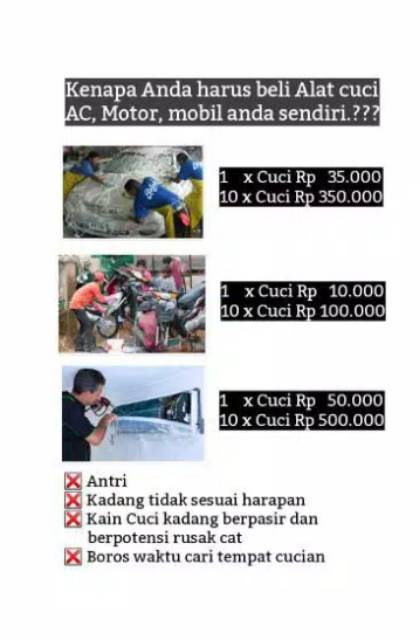 Kenapa Anda harus beli Alat cuci AC, Motor, mobil anda sendiri.???

1 x Cuci Rp 35.000
10 x Cuci Rp 350.000

1 x Cuci Rp 10.000
10 x Cuci Rp 100.000

1 x Cuci Rp 50.000
10 x Cuci Rp 500.000

❌ Antri
❌ Kadang tidak sesuai harapan
❌ Kain Cuci kadang berpasir dan berpotensi rusak cat
❌ Boros waktu cari tempat cucian